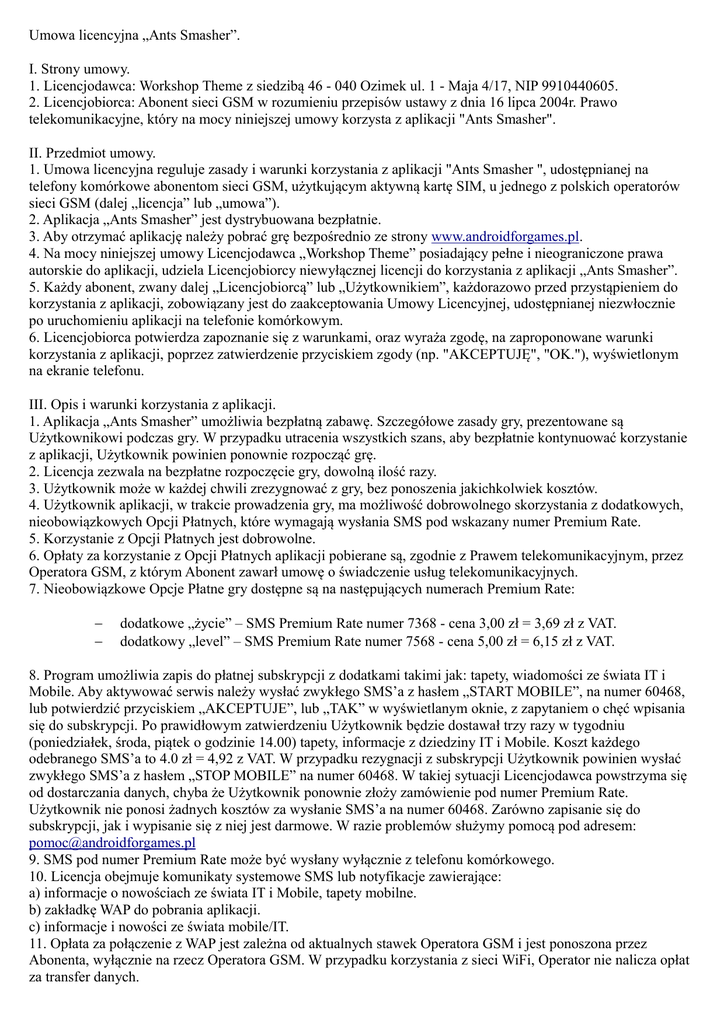 Umowa licencyjna „Ants Smasher”.

I. Strony umowy.
1. Licencjodawca: Workshop Theme z siedzibą 46 - 040 Ozimek ul. 1 - Maja 4/17, NIP 9910440605.
2. Licencjobiorca: Abonent sieci GSM w rozumieniu przepisów ustawy z dnia 16 lipca 2004r. Prawo telekomunikacyjne, który na mocy niniejszej umowy korzysta z aplikacji "Ants Smasher".

II. Przedmiot umowy.
1. Umowa licencyjna reguluje zasady i warunki korzystania z aplikacji "Ants Smasher ", udostępnianej na telefony komórkowe abonentom sieci GSM, użytkującym aktywną kartę SIM, u jednego z polskich operatorów sieci GSM (dalej „licencja” lub „umowa”).
2. Aplikacja „Ants Smasher” jest dystrybuowana bezpłatnie.
3. Aby otrzymać aplikację należy pobrać grę bezpośrednio ze strony www.androidforgames.pl.
4. Na mocy niniejszej umowy Licencjodawca „Workshop Theme” posiadający pełne i nieograniczone prawa autorskie do aplikacji, udziela Licencjobiorcy niewyłącznej licencji do korzystania z aplikacji „Ants Smasher”.
5. Każdy abonent, zwany dalej „Licencjobiorcą” lub „Użytkownikiem”, każdorazowo przed przystąpieniem do korzystania z aplikacji, zobowiązany jest do zaakceptowania Umowy Licencyjnej, udostępnianej niezwłocznie po uruchomieniu aplikacji na telefonie komórkowym.
6. Licencjobiorca potwierdza zapoznanie się z warunkami, oraz wyraża zgodę, na zaproponowane warunki korzystania z aplikacji, poprzez zatwierdzenie przyciskiem zgody (np. "AKCEPTUJĘ", "OK."), wyświetlonym na ekranie telefonu.

III. Opis i warunki korzystania z aplikacji.
1. Aplikacja „Ants Smasher” umożliwia bezpłatną zabawę. Szczegółowe zasady gry, prezentowane są Użytkownikowi podczas gry. W przypadku utracenia wszystkich szans, aby bezpłatnie kontynuować korzystanie z aplikacji, Użytkownik powinien ponownie rozpocząć grę.
2. Licencja zezwala na bezpłatne rozpoczęcie gry, dowolną ilość razy.
3. Użytkownik może w każdej chwili zrezygnować z gry, bez ponoszenia jakichkolwiek kosztów.
4. Użytkownik aplikacji, w trakcie prowadzenia gry, ma możliwość dobrowolnego skorzystania z dodatkowych, nieobowiązkowych Opcji Płatnych, które wymagają wysłania SMS pod wskazany numer Premium Rate.
5. Korzystanie z Opcji Płatnych jest dobrowolne.
6. Opłaty za korzystanie z Opcji Płatnych aplikacji pobierane są, zgodnie z Prawem telekomunikacyjnym, przez Operatora GSM, z którym Abonent zawarł umowę o świadczenie usług telekomunikacyjnych.
7. Nieobowiązkowe Opcje Płatne gry dostępne są na następujących numerach Premium Rate:

– dodatkowe „życie” – SMS Premium Rate numer 7368 - cena 3,00 zł = 3,69 zł z VAT.
– dodatkowy „level” – SMS Premium Rate numer 7568 - cena 5,00 zł = 6,15 zł z VAT.

8. Program umożliwia zapis do płatnej subskrypcji z dodatkami takimi jak: tapety, wiadomości ze świata IT i Mobile. Aby aktywować serwis należy wysłać zwykłego SMS’a z hasłem „START MOBILE”, na numer 60468, lub potwierdzić przyciskiem „AKCEPTUJE”, lub „TAK” w wyświetlanym oknie, z zapytaniem o chęć wpisania się do subskrypcji. Po prawidłowym zatwierdzeniu Użytkownik będzie dostawał trzy razy w tygodniu (poniedziałek, środa, piątek o godzinie 14.00) tapety, informacje z dziedziny IT i Mobile. Koszt każdego odebranego SMS’a to 4.0 zł = 4,92 z VAT. W przypadku rezygnacji z subskrypcji Użytkownik powinien wysłać zwykłego SMS’a z hasłem „STOP MOBILE” na numer 60468. W takiej sytuacji Licencjodawca powstrzyma się od dostarczania danych, chyba że Użytkownik ponownie złoży zamówienie pod numer Premium Rate. Użytkownik nie ponosi żadnych kosztów za wysłanie SMS’a na numer 60468. Zarówno zapisanie się do subskrypcji, jak i wypisanie się z niej jest darmowe. W razie problemów służymy pomocą pod adresem: pomoc@androidforgames.pl
9. SMS pod numer Premium Rate może być wysłany wyłącznie z telefonu komórkowego.
10. Licencja obejmuje komunikaty systemowe SMS lub notyfikacje zawierające:
a) informacje o nowościach ze świata IT i Mobile, tapety mobilne.
b) zakładkę WAP do pobrania aplikacji.
c) informacje i nowości ze świata mobile/IT.
11. Opłata za połączenie z WAP jest zależna od aktualnych stawek Operatora GSM i jest ponoszona przez Abonenta, wyłącznie na rzecz Operatora GSM. W przypadku korzystania z sieci WiFi, Operator nie nalicza opłat za transfer danych.